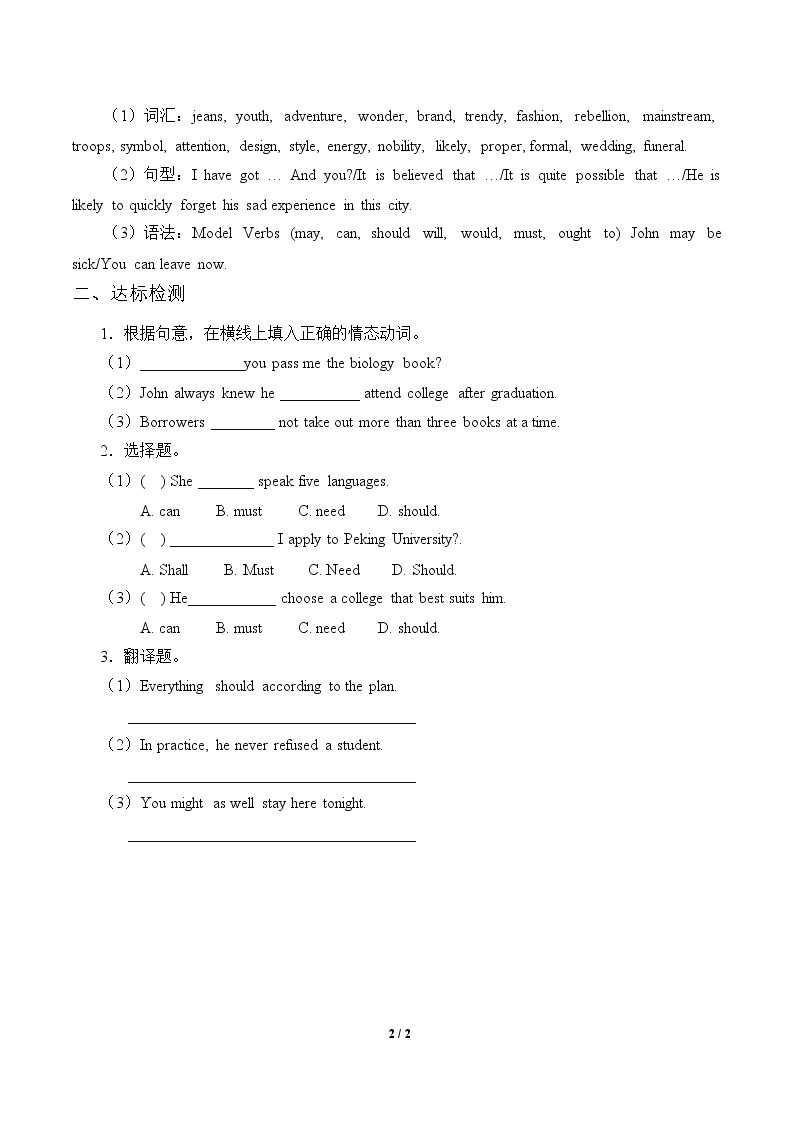 （1）词汇：jeans, youth, adventure, wonder, brand, trendy, fashion, rebellion, mainstream, troops, symbol, attention, design, style, energy, nobility, likely, proper, formal, wedding, funeral.

（2）句型：I have got … And you?/It is believed that …/It is quite possible that …/He is likely to quickly forget his sad experience in this city.

（3）语法：Model Verbs (may, can, should will, would, must, ought to) John may be sick/You can leave now.

二、达标检测

1．根据句意，在横线上填入正确的情态动词。

（1）____you pass me the biology book?

（2）John always knew he ____ attend college after graduation.

（3）Borrowers ____ not take out more than three books at a time.

2．选择题。

（1）( ) She ____ speak five languages.

A. can B. must C. need D. should.

（2）( ) ____ I apply to Peking University?.

A. Shall B. Must C. Need D. Should.

（3）( ) He____ choose a college that best suits him.

A. can B. must C. need D. should.

3．翻译题。

（1）Everything should according to the plan.

____

（2）In practice, he never refused a student.

____

（3）You might as well stay here tonight.

____

2 / 2